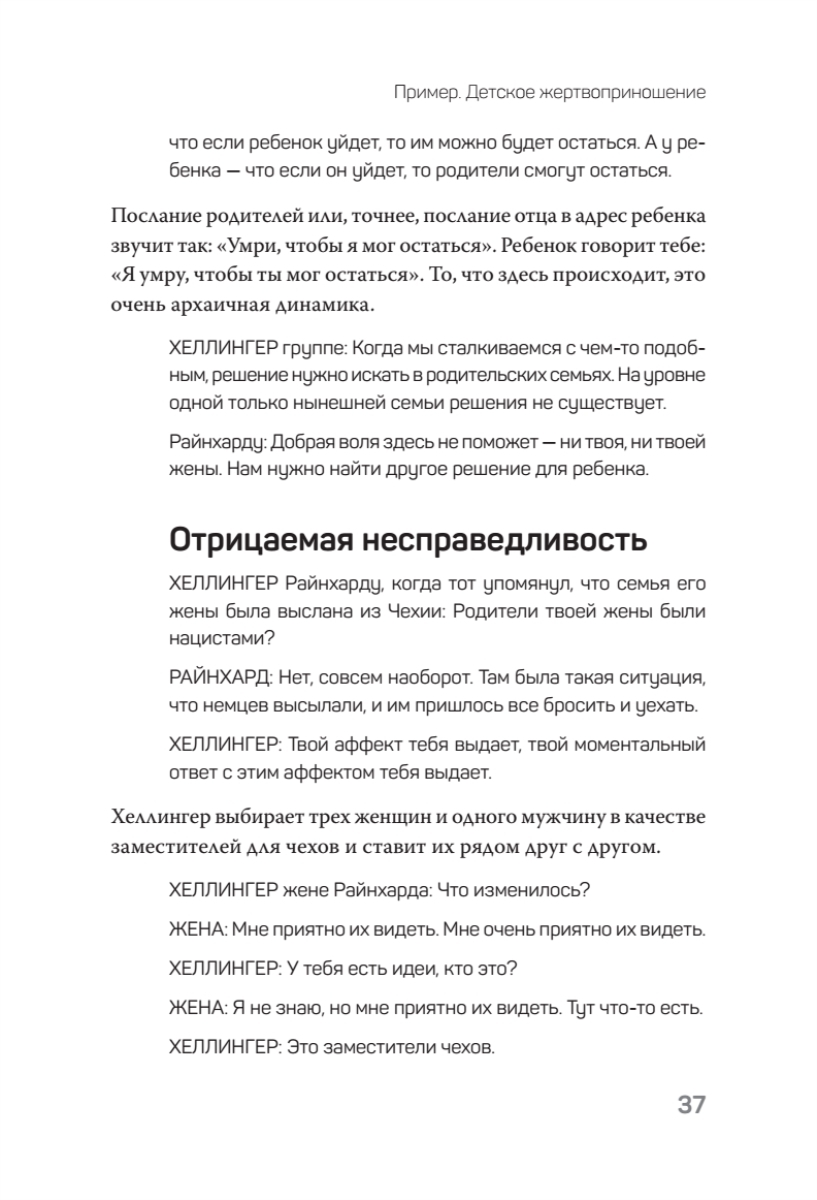 Пример. Детское жертвоприношение

что если ребенок уйдет, то им можно будет остаться. А у ребенка — что если он уйдет, то родители смогут остаться.

Послание родителей или, точнее, послание отца в адрес ребенка звучит так: «Умри, чтобы я мог остаться». Ребенок говорит тебе: «Я умру, чтобы ты мог остаться». То, что здесь происходит, это очень архаичная динамика.

ХЕЛЛИНГЕР группе: Когда мы сталкиваемся с чем-то подобным, решение нужно искать в родительских семьях. На уровне одной только нынешней семьи решения не существует.

Райнхарду: Добрая воля здесь не поможет — ни твоя, ни твоей жены. Нам нужно найти другое решение для ребенка.

Отрицаемая несправедливость

ХЕЛЛИНГЕР Райнхарду, когда тот упомянул, что семья его жены была выслана из Чехии: Родители твоей жены были нацистами?

РАЙНХАРД: Нет, совсем наоборот. Там была такая ситуация, что немцев высылали, и им пришлось все бросить и уехать.

ХЕЛЛИНГЕР: Твой аффект тебя выдает, твой моментальный ответ с этим аффектом тебя выдает.

Хеллингер выбирает трех женщин и одного мужчину в качестве заместителей для чехов и ставит их рядом друг с другом.

ХЕЛЛИНГЕР жене Райнхарда: Что изменилось?

ЖЕНА: Мне приятно их видеть. Мне очень приятно их видеть.

ХЕЛЛИНГЕР: У тебя есть идеи, кто это?

ЖЕНА: Я не знаю, но мне приятно их видеть. Тут что-то есть.

ХЕЛЛИНГЕР: Это заместители чехов.

37